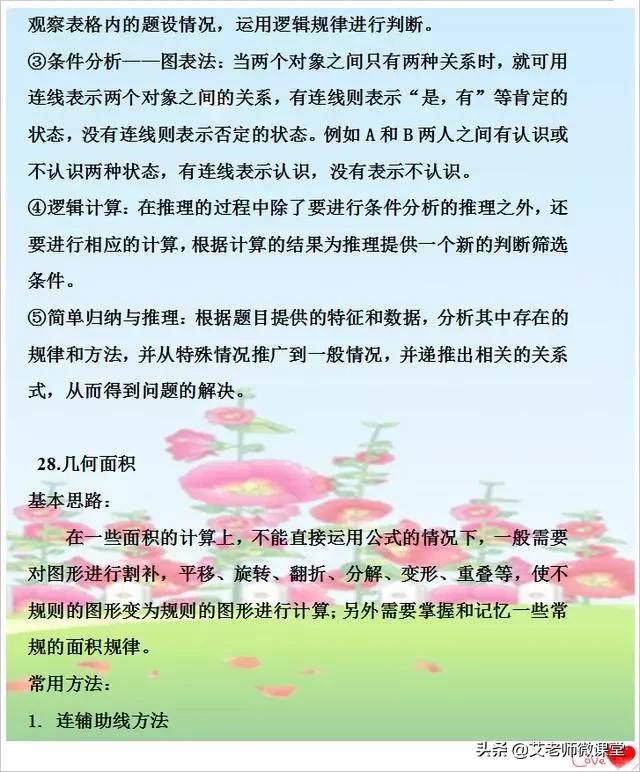 观察表格内的题设情况，运用逻辑规律进行判断。

③条件分析——图表法：当两个对象之间只有两种关系时，就可用连线表示两个对象之间的关系，有连线则表示“是，有”等肯定的状态，没有连线则表示否定的状态。例如 A 和 B 两人之间有认识或不认识两种状态，有连线表示认识，没有表示不认识。

④逻辑计算：在推理的过程中除了要进行条件分析的推理之外，还要进行相应的计算，根据计算的结果为推理提供一个新的判断筛选条件。

⑤简单归纳与推理：根据题目提供的特征和数据，分析其中存在的规律和方法，并从特殊情况推广到一般情况，并递推出相关的关系式，从而得到问题的解决。

28.几何面积

基本思路：

在一些面积的计算上，不能直接运用公式的情况下，一般需要对图形进行割补，平移、旋转、翻折、分解、变形、重叠等，使不规则的图形变为规则的图形进行计算；另外需要掌握和记忆一些常规的面积规律。

常用方法：

1. 连辅助线方法

头条 @艾老师微课堂

Love